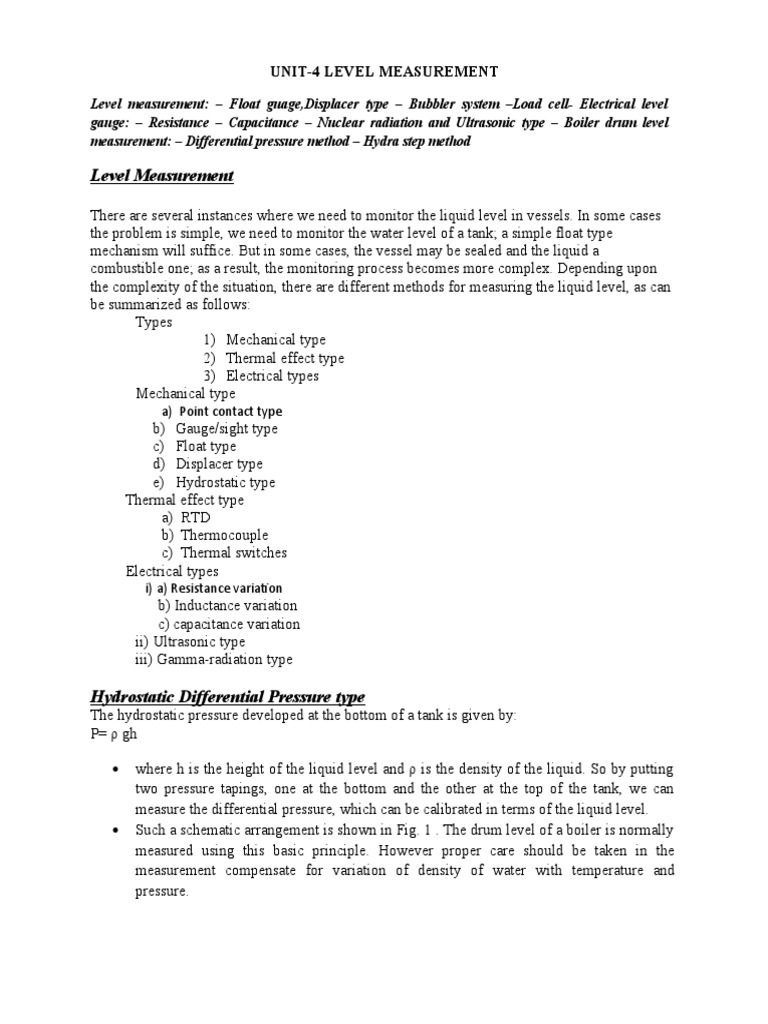 UNIT-4 LEVEL MEASUREMENT

Level measurement: – Float guage,Displacer type – Bubbler system –Load cell- Electrical level gauge: – Resistance – Capacitance – Nuclear radiation and Ultrasonic type – Boiler drum level measurement: – Differential pressure method – Hydra step method

Level Measurement

There are several instances where we need to monitor the liquid level in vessels. In some cases the problem is simple, we need to monitor the water level of a tank; a simple float type mechanism will suffice. But in some cases, the vessel may be sealed and the liquid a combustible one; as a result, the monitoring process becomes more complex. Depending upon the complexity of the situation, there are different methods for measuring the liquid level, as can be summarized as follows:

Types
1) Mechanical type
2) Thermal effect type
3) Electrical types

Mechanical type
a) Point contact type
b) Gauge/sight type
c) Float type
d) Displacer type
e) Hydrostatic type

Thermal effect type
a) RTD
b) Thermocouple
c) Thermal switches

Electrical types
i) a) Resistance variation
b) Inductance variation
c) capacitance variation
ii) Ultrasonic type
iii) Gamma-radiation type

Hydrostatic Differential Pressure type

The hydrostatic pressure developed at the bottom of a tank is given by:
P= ρ gh

• where h is the height of the liquid level and ρ is the density of the liquid. So by putting two pressure tapings, one at the bottom and the other at the top of the tank, we can measure the differential pressure, which can be calibrated in terms of the liquid level.
• Such a schematic arrangement is shown in Fig. 1 . The drum level of a boiler is normally measured using this basic principle. However proper care should be taken in the measurement compensate for variation of density of water with temperature and pressure.